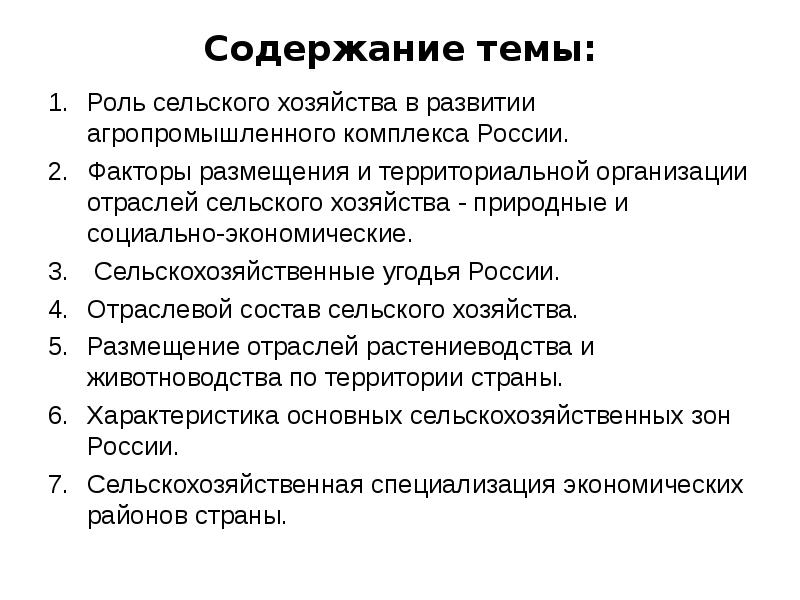 Содержание темы:

1. Роль сельского хозяйства в развитии агропромышленного комплекса России.
2. Факторы размещения и территориальной организации отраслей сельского хозяйства - природные и социально-экономические.
3. Сельскохозяйственные угодья России.
4. Отраслевой состав сельского хозяйства.
5. Размещение отраслей растениеводства и животноводства по территории страны.
6. Характеристика основных сельскохозяйственных зон России.
7. Сельскохозяйственная специализация экономических районов страны.